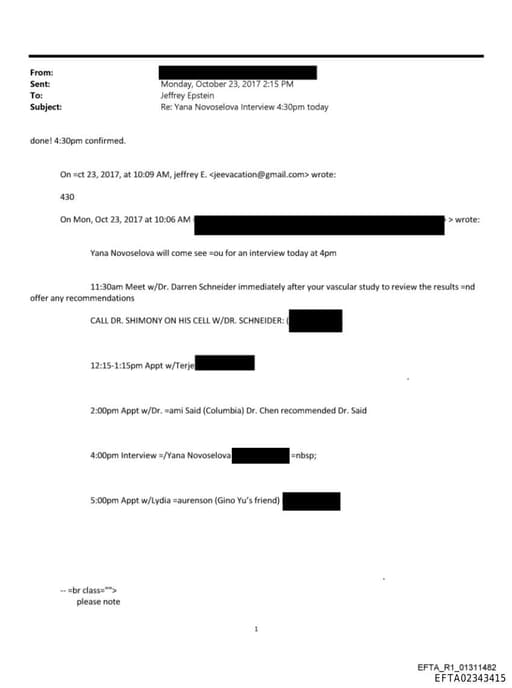 From:
Sent: Monday, October 23, 2017 2:15 PM
To: Jeffrey Epstein
Subject: Re: Yana Novoselova Interview 4:30pm today

done! 4:30pm confirmed.

On =ct 23, 2017, at 10:09 AM, jeffrey E. <jeevacation@gmail.com> wrote:

430

On Mon, Oct 23, 2017 at 10:06 AM > wrote:

Yana Novoselova will come see =ou for an interview today at 4pm

11:30am Meet w/Dr. Darren Schneider immediately after your vascular study to review the results =nd offer any recommendations

CALL DR. SHIMONY ON HIS CELL W/DR. SCHNEIDER: (

12:15-1:15pm Appt w/Terje

2:00pm Appt w/Dr. =ami Said (Columbia) Dr. Chen recommended Dr. Said

4:00pm Interview =/Yana Novoselova =nbsp;

5:00pm Appt w/Lydia =aurenson (Gino Yu's friend)

-- =br class="">
please note

1

EFTA_R1_01311482
EFTA02343415